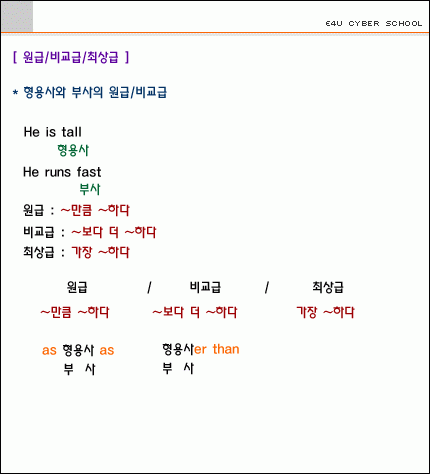 E4U CYBER SCHOOL

[ 원급/비교급/최상급 ]

* 형용사와 부사의 원급/비교급

He is tall
형용사
He runs fast
부사
원급 : ~만큼 ~하다
비교급 : ~보다 더 ~하다
최상급 : 가장 ~하다

원급 / 비교급 / 최상급
~만큼 ~하다 ~보다 더 ~하다 가장 ~하다

as 형용사 as 형용사er than
부 사 부 사